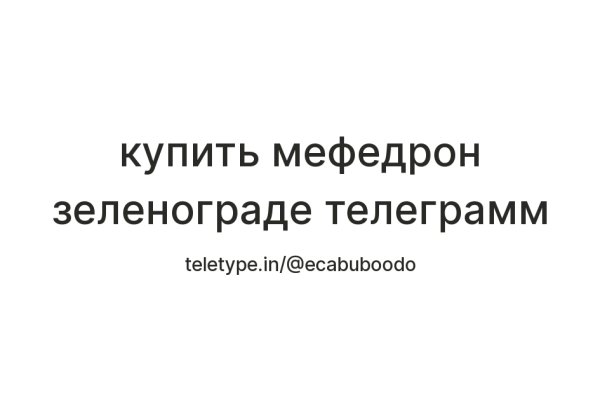 купить мефедрон зеленограде телеграмм

teletype.in/@ecabuboodo